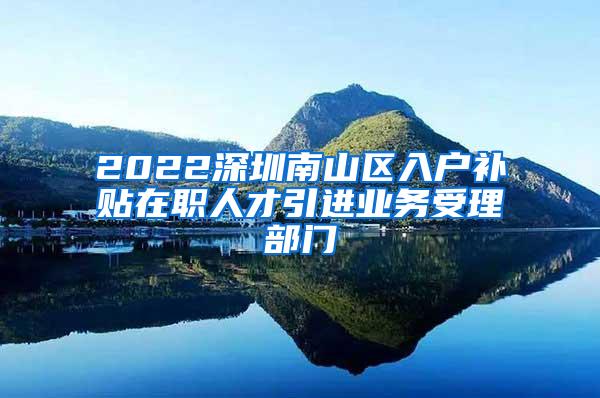 2022深圳南山区入户补贴在职人才引进业务受理部门